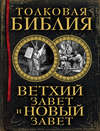 ТОЛКОВАЯ БИБЛИЯ

ВЕТХИЙ ЗАВЕТ И НОВЫЙ ЗАВЕТ